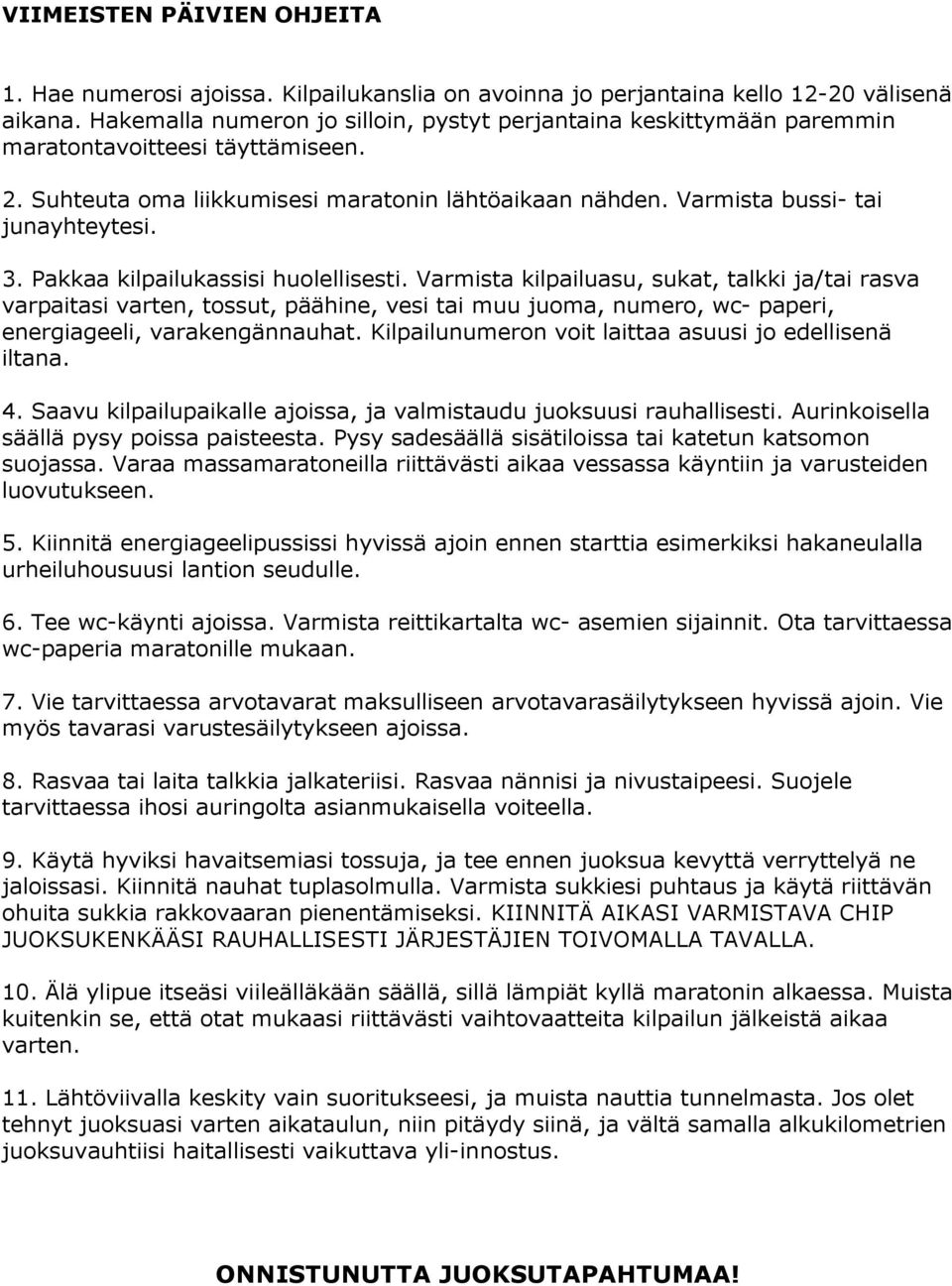 VIIMEISTEN PÄIVIEN OHJEITA

1. Hae numerosi ajoissa. Kilpailukanslia on avoinna jo perjantaina kello 12-20 välisenä aikana. Hakemalla numeron jo silloin, pystyt perjantaina keskittymään paremmin maratontavoitteesi täyttämiseen.

2. Suhteuta oma liikkumisesi maratonin lähtöaikaan nähden. Varmista bussi- tai junayhteytesi.

3. Pakkaa kilpailukassisi huolellisesti. Varmista kilpailuasu, sukat, talkki ja/tai rasva varpaitasi varten, tossut, päähine, vesi tai muu juoma, numero, wc- paperi, energiageeli, varakengännauhat. Kilpailunumeron voit laittaa asuusi jo edellisenä iltana.

4. Saavu kilpailupaikalle ajoissa, ja valmistaudu juoksuusi rauhallisesti. Aurinkoisella säällä pysy poissa paisteesta. Pysy sadesäällä sisätiloissa tai katetun katsomon suojassa. Varaa massamaratoneilla riittävästi aikaa vessassa käyntiin ja varusteiden luovutukseen.

5. Kiinnitä energiageelipussissi hyvissä ajoin ennen starttia esimerkiksi hakaneulalla urheiluhousuusi lantion seudulle.

6. Tee wc-käynti ajoissa. Varmista reittikartalta wc- asemien sijainnit. Ota tarvittaessa wc-paperia maratonille mukaan.

7. Vie tarvittaessa arvotavarat maksulliseen arvotavarasäilytykseen hyvissä ajoin. Vie myös tavarasi varustesäilytykseen ajoissa.

8. Rasvaa tai laita talkkia jalkateriisi. Rasvaa nännisi ja nivustaipeesi. Suojele tarvittaessa ihosi auringolta asianmukaisella voiteella.

9. Käytä hyviksi havaitsemiasi tossuja, ja tee ennen juoksua kevyttä verryttelyä ne jaloissasi. Kiinnitä nauhat tuplasolmulla. Varmista sukkiesi puhtaus ja käytä riittävän ohuita sukkia rakkovaaran pienentämiseksi. KIINNITÄ AIKASI VARMISTAVA CHIP JUOKSUKENKÄÄSI RAUHALLISESTI JÄRJESTÄJIEN TOIVOMALLA TAVALLA.

10. Älä ylipue itseäsi viileälläkään säällä, sillä lämpiät kyllä maratonin alkaessa. Muista kuitenkin se, että otat mukaasi riittävästi vaihtovaatteita kilpailun jälkeistä aikaa varten.

11. Lähtöviivalla keskity vain suoritukseesi, ja muista nauttia tunnelmasta. Jos olet tehnyt juoksuasi varten aikataulun, niin pitäydy siinä, ja vältä samalla alkukilometrien juoksuvauhtiisi haitallisesti vaikuttava yli-innostus.

ONNISTUNUTTA JUOKSUTAPAHTUMAA!